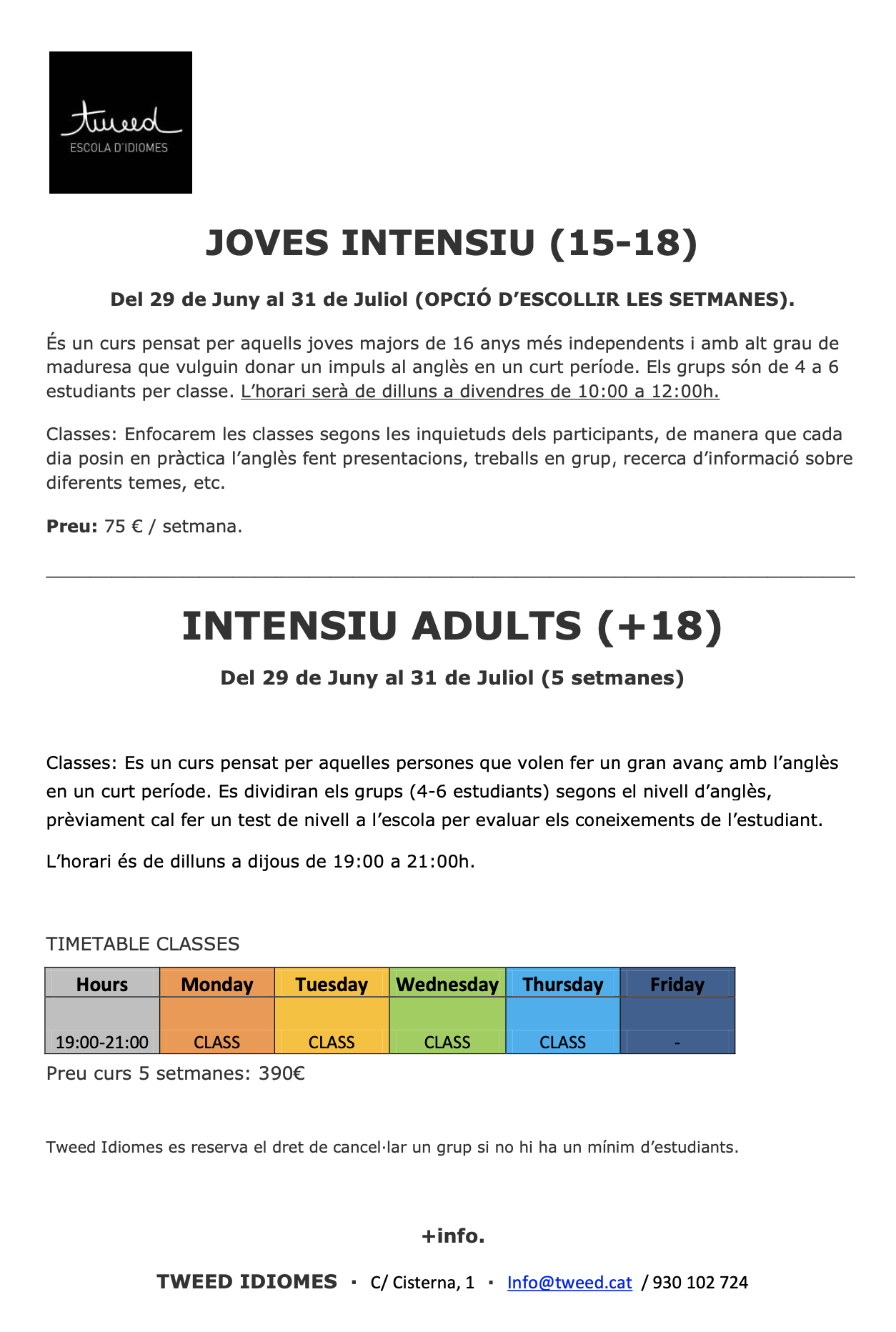 tweed
ESCOLA D'IDIOMES

JOVES INTENSIU (15-18)

Del 29 de Juny al 31 de Juliol (OPCIÓ D'ESCOLLIR LES SETMANES).

És un curs pensat per aquells joves majors de 16 anys més independents i amb alt grau de maduresa que vulguin donar un impuls al anglès en un curt període. Els grups són de 4 a 6 estudiants per classe. L'horari serà de dilluns a divendres de 10:00 a 12:00h.

Classes: Enfocarem les classes segons les inquietuds dels participants, de manera que cada dia posin en pràctica l'anglès fent presentacions, treballs en grup, recerca d'informació sobre diferents temes, etc.

Preu: 75 € / setmana.

INTENSIU ADULTS (+18)

Del 29 de Juny al 31 de Juliol (5 setmanes)

Classes: Es un curs pensat per aquelles persones que volen fer un gran avanç amb l'anglès en un curt període. Es dividiran els grups (4-6 estudiants) segons el nivell d'anglès, prèviament cal fer un test de nivell a l'escola per evaluar els coneixements de l'estudiant.

L'horari és de dilluns a dijous de 19:00 a 21:00h.

TIMETABLE CLASSES

| Hours | Monday | Tuesday | Wednesday | Thursday | Friday |
|---|---|---|---|---|---|
| 19:00-21:00 | CLASS | CLASS | CLASS | CLASS | - |

Preu curs 5 setmanes: 390€

Tweed Idiomes es reserva el dret de cancel·lar un grup si no hi ha un mínim d'estudiants.

+info.

TWEED IDIOMES · C/ Cisterna, 1 · Info@tweed.cat / 930 102 724